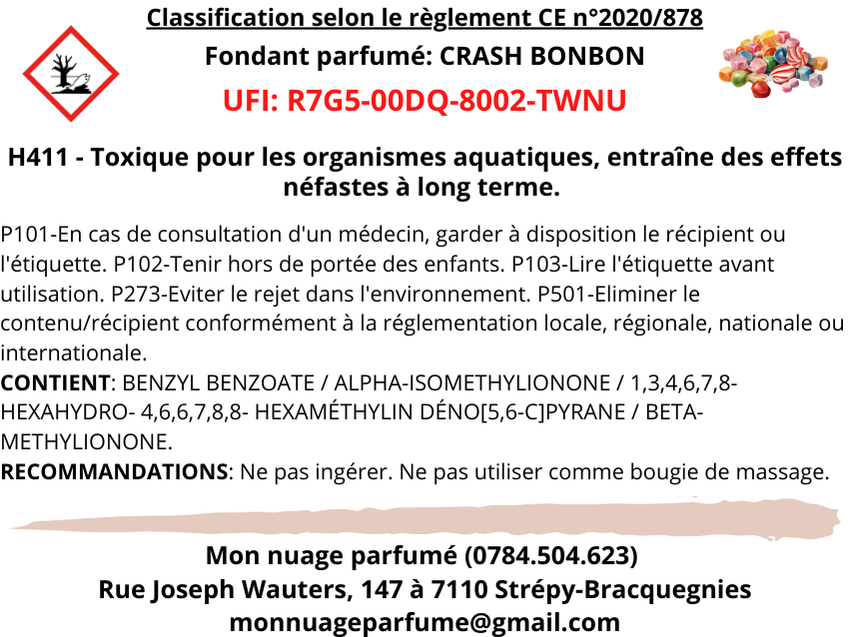 Classification selon le règlement CE n°2020/878

Fondant parfumé: CRASH BONBON

UFI: R7G5-00DQ-8002-TWNU

H411 - Toxique pour les organismes aquatiques, entraîne des effets néfastes à long terme.

P101-En cas de consultation d'un médecin, garder à disposition le récipient ou l'étiquette. P102-Tenir hors de portée des enfants. P103-Lire l'étiquette avant utilisation. P273-Eviter le rejet dans l'environnement. P501-Eliminer le contenu/récipient conformément à la réglementation locale, régionale, nationale ou internationale.
CONTIENT: BENZYL BENZOATE / ALPHA-ISOMETHYLIONONE / 1,3,4,6,7,8-HEXAHYDRO- 4,6,6,7,8,8- HEXAMÉTHYLIN DÉNO[5,6-C]PYRANE / BETA-METHYLIONONE.
RECOMMANDATIONS: Ne pas ingérer. Ne pas utiliser comme bougie de massage.

Mon nuage parfumé (0784.504.623)
Rue Joseph Wauters, 147 à 7110 Strépy-Bracquegnies
monnuageparfume@gmail.com